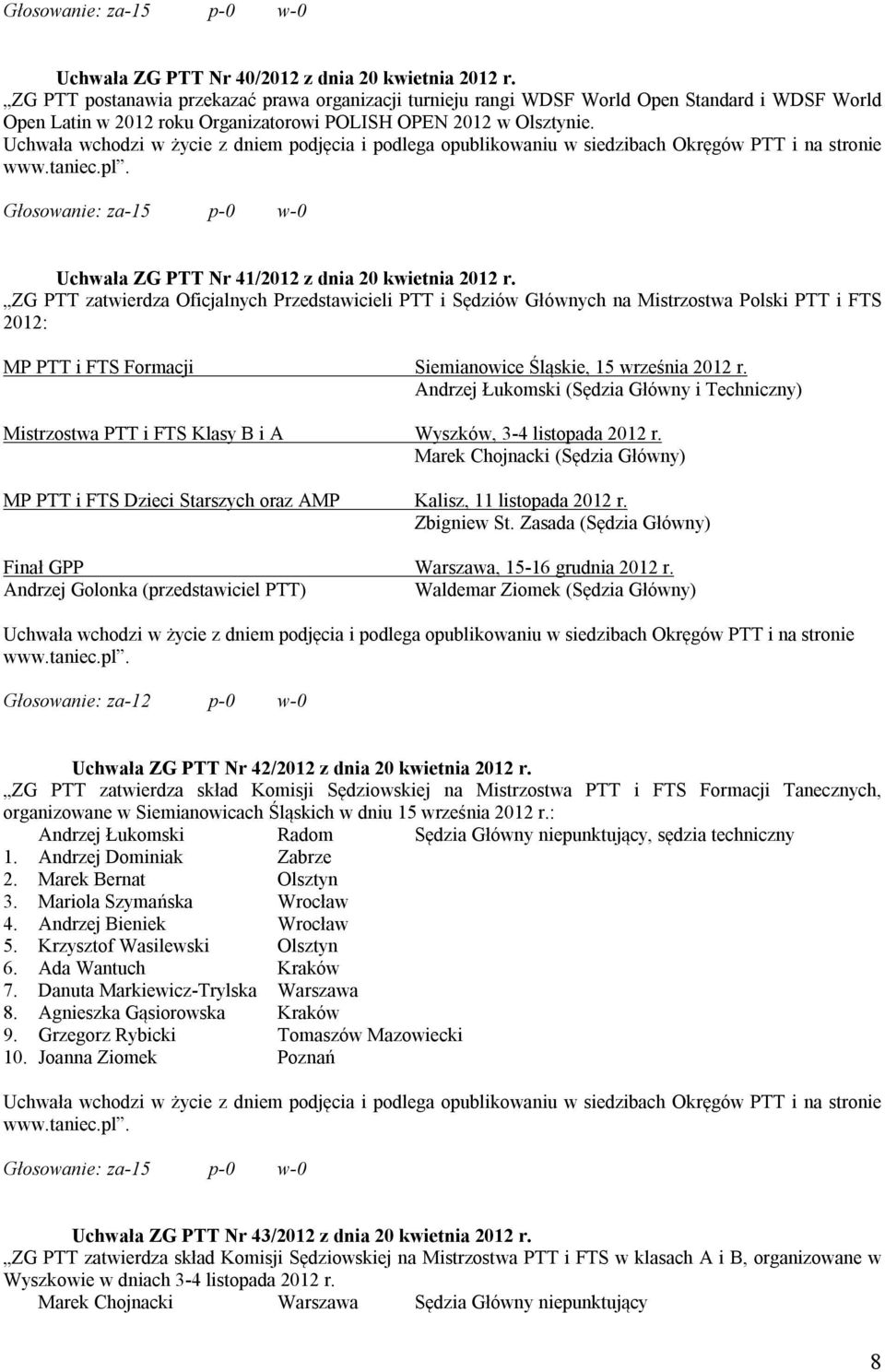 Głosowanie: za-15 p-0 w-0

Uchwała ZG PTT Nr 40/2012 z dnia 20 kwietnia 2012 r.
„ZG PTT postanawia przekazać prawa organizacji turnieju rangi WDSF World Open Standard i WDSF World Open Latin w 2012 roku Organizatorowi POLISH OPEN 2012 w Olsztynie. Uchwała wchodzi w życie z dniem podjęcia i podlega opublikowaniu w siedzibach Okręgów PTT i na stronie www.taniec.pl”.

Głosowanie: za-15 p-0 w-0

Uchwała ZG PTT Nr 41/2012 z dnia 20 kwietnia 2012 r.
„ZG PTT zatwierdza Oficjalnych Przedstawicieli PTT i Sędziów Głównych na Mistrzostwa Polski PTT i FTS 2012:

MP PTT i FTS Formacji Siemianowice Śląskie, 15 września 2012 r.
Andrzej Łukomski (Sędzia Główny i Techniczny)

Mistrzostwa PTT i FTS Klasy B i A Wyszków, 3-4 listopada 2012 r.
Marek Chojnacki (Sędzia Główny)

MP PTT i FTS Dzieci Starszych oraz AMP Kalisz, 11 listopada 2012 r.
Zbigniew St. Zasada (Sędzia Główny)

Finał GPP Warszawa, 15-16 grudnia 2012 r.
Andrzej Golonka (przedstawiciel PTT) Waldemar Ziomek (Sędzia Główny)

Uchwała wchodzi w życie z dniem podjęcia i podlega opublikowaniu w siedzibach Okręgów PTT i na stronie www.taniec.pl”.

Głosowanie: za-12 p-0 w-0

Uchwała ZG PTT Nr 42/2012 z dnia 20 kwietnia 2012 r.
„ZG PTT zatwierdza skład Komisji Sędziowskiej na Mistrzostwa PTT i FTS Formacji Tanecznych, organizowane w Siemianowicach Śląskich w dniu 15 września 2012 r.:
Andrzej Łukomski Radom Sędzia Główny niepunktujący, sędzia techniczny
1. Andrzej Dominiak Zabrze
2. Marek Bernat Olsztyn
3. Mariola Szymańska Wrocław
4. Andrzej Bieniek Wrocław
5. Krzysztof Wasilewski Olsztyn
6. Ada Wantuch Kraków
7. Danuta Markiewicz-Trylska Warszawa
8. Agnieszka Gąsiorowska Kraków
9. Grzegorz Rybicki Tomaszów Mazowiecki
10. Joanna Ziomek Poznań

Uchwała wchodzi w życie z dniem podjęcia i podlega opublikowaniu w siedzibach Okręgów PTT i na stronie www.taniec.pl”.

Głosowanie: za-15 p-0 w-0

Uchwała ZG PTT Nr 43/2012 z dnia 20 kwietnia 2012 r.
„ZG PTT zatwierdza skład Komisji Sędziowskiej na Mistrzostwa PTT i FTS w klasach A i B, organizowane w Wyszkowie w dniach 3-4 listopada 2012 r.
Marek Chojnacki Warszawa Sędzia Główny niepunktujący

8